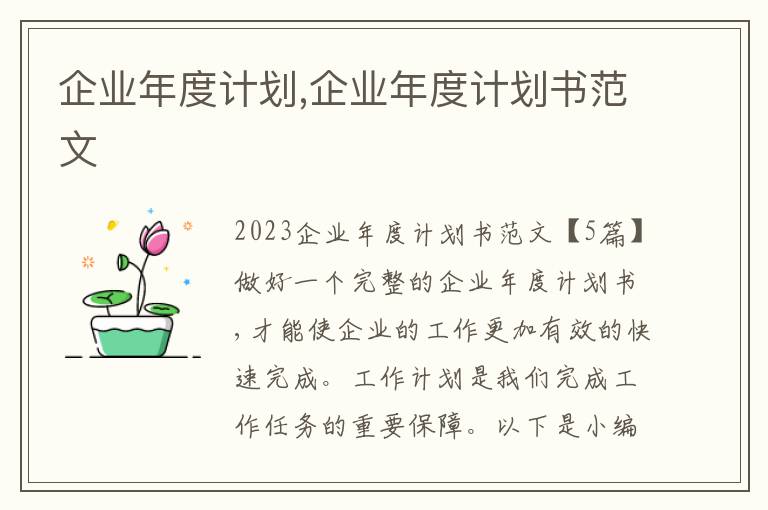 企业年度计划,企业年度计划书范文

2023企业年度计划书范文【5篇】做好一个完整的企业年度计划书，才能使企业的工作更加有效的快速完成。工作计划是我们完成工作任务的重要保障。以下是小编